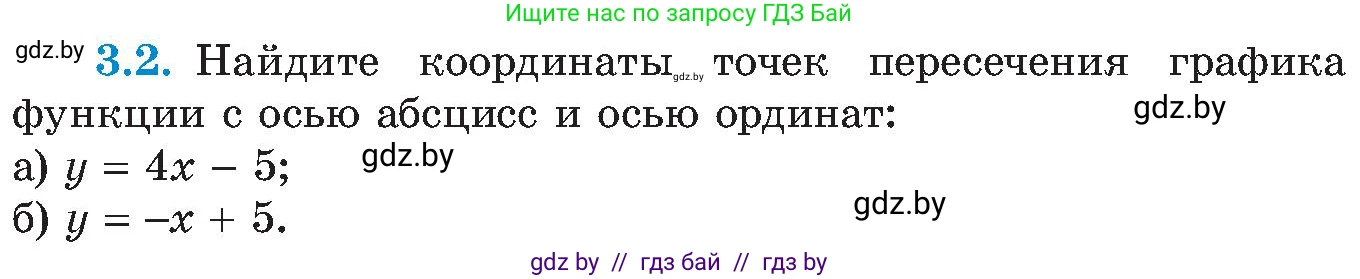 Ищите нас по запросу ГДЗ Бай

gdz.by **3.2.** Найдите координаты gdz.by точек пересечения графика функции с осью абсцисс и осью ординат: gdz.by

а) $y = 4x - 5$; gdz.by

б) $y = -x + 5$. gdz.by

gdz by // гдз бай // гдз by